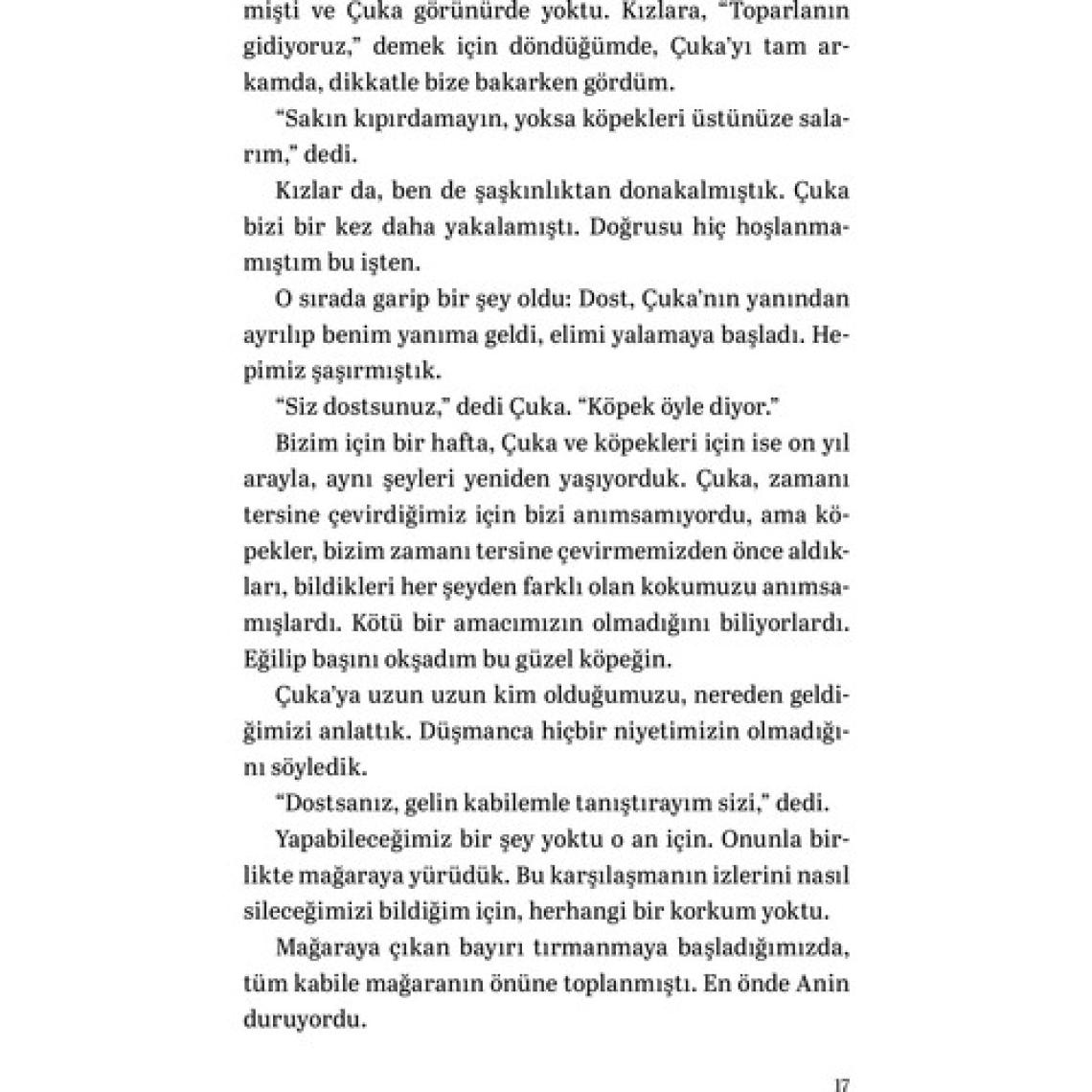 mişti ve Çuka görünürde yoktu. Kızlara, "Toparlanın gidiyoruz," demek için döndüğümde, Çuka'yı tam arkamda, dikkatle bize bakarken gördüm.

"Sakın kıpırdamayın, yoksa köpekleri üstünüze salarım," dedi.

Kızlar da, ben de şaşkınlıktan donakalmıştık. Çuka bizi bir kez daha yakalamıştı. Doğrusu hiç hoşlanmamıştım bu işten.

O sırada garip bir şey oldu: Dost, Çuka'nın yanından ayrılıp benim yanıma geldi, elimi yalamaya başladı. Hepimiz şaşırmıştık.

"Siz dostsunuz," dedi Çuka. "Köpek öyle diyor."

Bizim için bir hafta, Çuka ve köpekleri için ise on yıl arayla, aynı şeyleri yeniden yaşıyorduk. Çuka, zamanı tersine çevirdiğimiz için bizi anımsamıyordu, ama köpekler, bizim zamanı tersine çevirmemizden önce aldıkları, bildikleri her şeyden farklı olan kokumuzu anımsamışlardı. Kötü bir amacımızın olmadığını biliyorlardı. Eğilip başını okşadım bu güzel köpeğin.

Çuka'ya uzun uzun kim olduğumuzu, nereden geldiğimizi anlattık. Düşmanca hiçbir niyetimizin olmadığını söyledik.

"Dostsanız, gelin kabilemle tanıştırayım sizi," dedi.

Yapabileceğimiz bir şey yoktu o an için. Onunla birlikte mağaraya yürüdük. Bu karşılaşmanın izlerini nasıl sileceğimizi bildiğim için, herhangi bir korkum yoktu.

Mağaraya çıkan bayırı tırmanmaya başladığımızda, tüm kabile mağaranın önüne toplanmıştı. En önde Anin duruyordu.

17